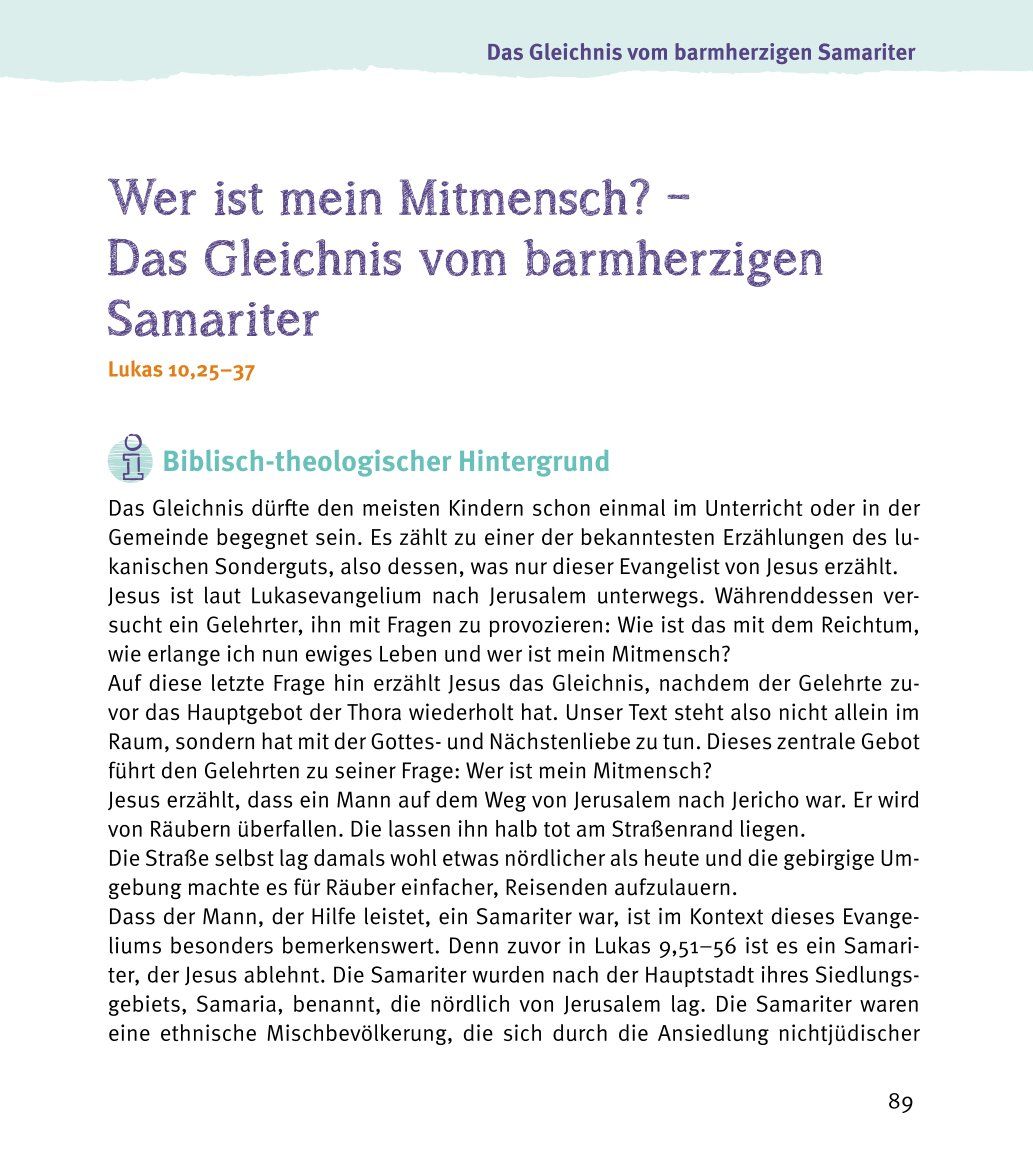 Das Gleichnis vom barmherzigen Samariter

Wer ist mein Mitmensch? – Das Gleichnis vom barmherzigen Samariter

Lukas 10,25–37

Biblisch-theologischer Hintergrund

Das Gleichnis dürfte den meisten Kindern schon einmal im Unterricht oder in der Gemeinde begegnet sein. Es zählt zu einer der bekanntesten Erzählungen des lukanischen Sonderguts, also dessen, was nur dieser Evangelist von Jesus erzählt.
Jesus ist laut Lukasevangelium nach Jerusalem unterwegs. Währenddessen versucht ein Gelehrter, ihn mit Fragen zu provozieren: Wie ist das mit dem Reichtum, wie erlange ich nun ewiges Leben und wer ist mein Mitmensch?
Auf diese letzte Frage hin erzählt Jesus das Gleichnis, nachdem der Gelehrte zuvor das Hauptgebot der Thora wiederholt hat. Unser Text steht also nicht allein im Raum, sondern hat mit der Gottes- und Nächstenliebe zu tun. Dieses zentrale Gebot führt den Gelehrten zu seiner Frage: Wer ist mein Mitmensch?
Jesus erzählt, dass ein Mann auf dem Weg von Jerusalem nach Jericho war. Er wird von Räubern überfallen. Die lassen ihn halb tot am Straßenrand liegen.
Die Straße selbst lag damals wohl etwas nördlicher als heute und die gebirgige Umgebung machte es für Räuber einfacher, Reisenden aufzulauern.
Dass der Mann, der Hilfe leistet, ein Samariter war, ist im Kontext dieses Evangeliums besonders bemerkenswert. Denn zuvor in Lukas 9,51–56 ist es ein Samariter, der Jesus ablehnt. Die Samariter wurden nach der Hauptstadt ihres Siedlungsgebiets, Samaria, benannt, die nördlich von Jerusalem lag. Die Samariter waren eine ethnische Mischbevölkerung, die sich durch die Ansiedlung nichtjüdischer

89